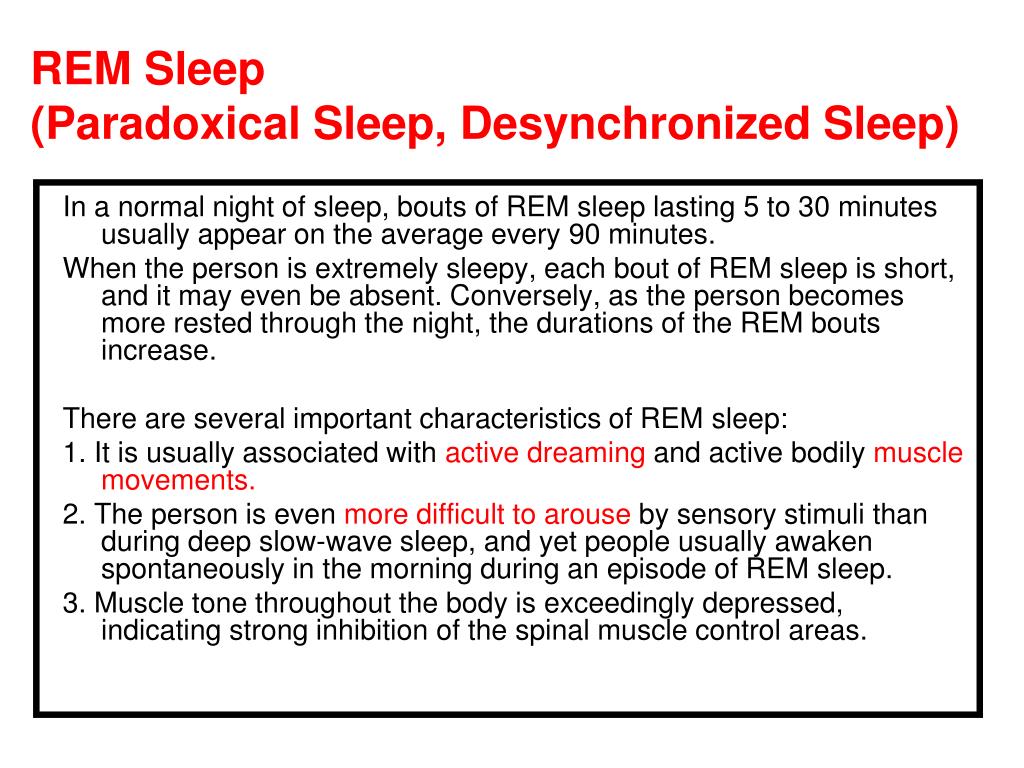 REM Sleep
(Paradoxical Sleep, Desynchronized Sleep)

In a normal night of sleep, bouts of REM sleep lasting 5 to 30 minutes usually appear on the average every 90 minutes.

When the person is extremely sleepy, each bout of REM sleep is short, and it may even be absent. Conversely, as the person becomes more rested through the night, the durations of the REM bouts increase.

There are several important characteristics of REM sleep:

1. It is usually associated with active dreaming and active bodily muscle movements.

2. The person is even more difficult to arouse by sensory stimuli than during deep slow-wave sleep, and yet people usually awaken spontaneously in the morning during an episode of REM sleep.

3. Muscle tone throughout the body is exceedingly depressed, indicating strong inhibition of the spinal muscle control areas.